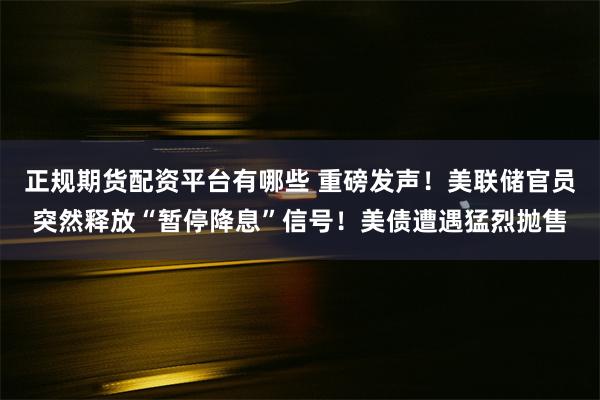 正规期货配资平台有哪些 重磅发声！美联储官员突然释放“暂停降息”信号！美债遭遇猛烈抛售